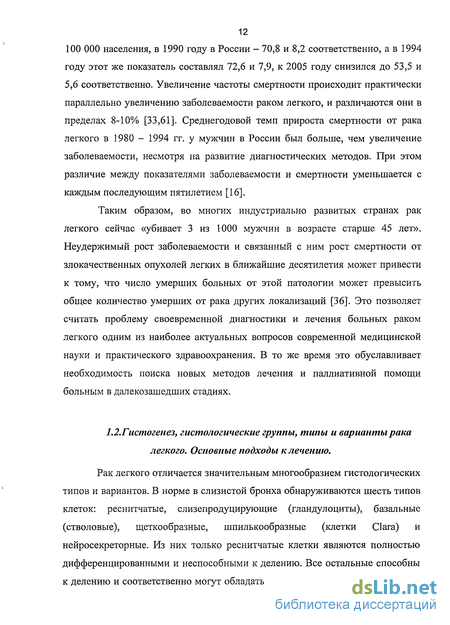 12

100 000 населения, в 1990 году в России – 70,8 и 8,2 соответственно, а в 1994 году этот же показатель составлял 72,6 и 7,9, к 2005 году снизился до 53,5 и 5,6 соответственно. Увеличение частоты смертности происходит практически параллельно увеличению заболеваемости раком легкого, и различаются они в пределах 8-10% [33,61]. Среднегодовой темп прироста смертности от рака легкого в 1980 – 1994 гг. у мужчин в России был больше, чем увеличение заболеваемости, несмотря на развитие диагностических методов. При этом различие между показателями заболеваемости и смертности уменьшается с каждым последующим пятилетием [16].

Таким образом, во многих индустриально развитых странах рак легкого сейчас «убивает 3 из 1000 мужчин в возрасте старше 45 лет». Неудержимый рост заболеваемости и связанный с ним рост смертности от злокачественных опухолей легких в ближайшие десятилетия может привести к тому, что число умерших больных от этой патологии может превысить общее количество умерших от рака других локализаций [36]. Это позволяет считать проблему своевременной диагностики и лечения больных раком легкого одним из наиболее актуальных вопросов современной медицинской науки и практического здравоохранения. В то же время это обуславливает необходимость поиска новых методов лечения и паллиативной помощи больным в далекозашедших стадиях.

1.2.Гистогенез, гистологические группы, типы и варианты рака легкого. Основные подходы к лечению.

Рак легкого отличается значительным многообразием гистологических типов и вариантов. В норме в слизистой бронха обнаруживаются шесть типов клеток: реснитчатые, слизепродуцирующие (гландулоциты), базальные (стволовые), щеткообразные, шпилькообразные (клетки Clara) и нейросекреторные. Из них только реснитчатые клетки являются полностью дифференцированными и неспособными к делению. Все остальные способны к делению и соответственно могут обладать

dsLib.net
библиотека диссертаций